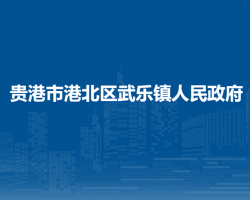 贵港市港北区武乐镇人民政府